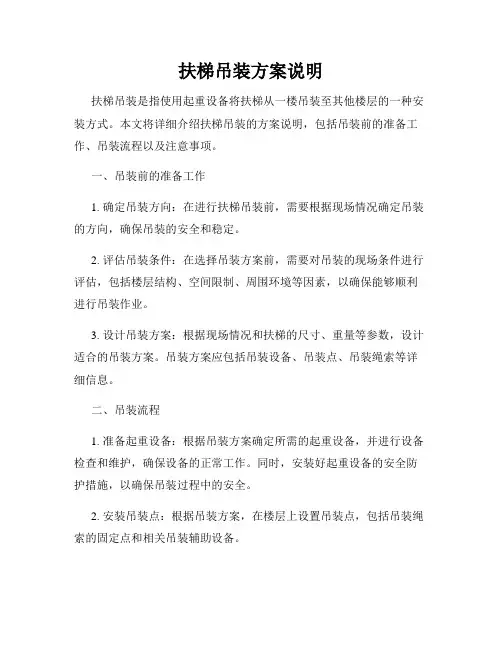 扶梯吊装方案说明

扶梯吊装是指使用起重设备将扶梯从一楼吊装至其他楼层的一种安装方式。本文将详细介绍扶梯吊装的方案说明，包括吊装前的准备工作、吊装流程以及注意事项。

一、吊装前的准备工作

1. 确定吊装方向：在进行扶梯吊装前，需要根据现场情况确定吊装的方向，确保吊装的安全和稳定。

2. 评估吊装条件：在选择吊装方案前，需要对吊装的现场条件进行评估，包括楼层结构、空间限制、周围环境等因素，以确保能够顺利进行吊装作业。

3. 设计吊装方案：根据现场情况和扶梯的尺寸、重量等参数，设计适合的吊装方案。吊装方案应包括吊装设备、吊装点、吊装绳索等详细信息。

二、吊装流程

1. 准备起重设备：根据吊装方案确定所需的起重设备，并进行设备检查和维护，确保设备的正常工作。同时，安装好起重设备的安全防护措施，以确保吊装过程中的安全。

2. 安装吊装点：根据吊装方案，在楼层上设置吊装点，包括吊装绳索的固定点和相关吊装辅助设备。